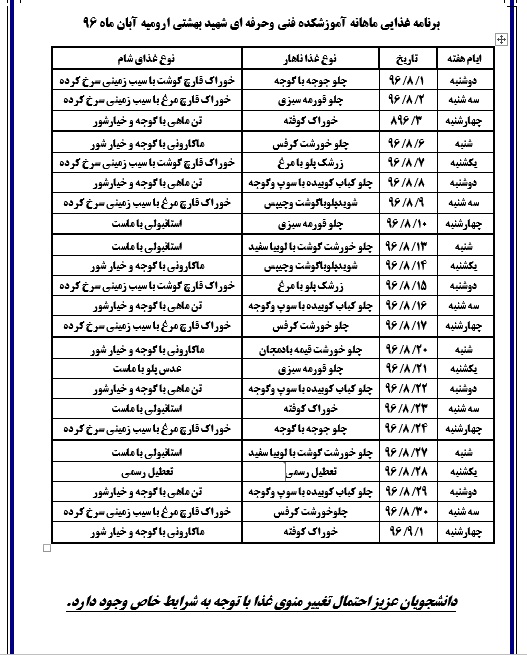 برنامه غذایی ماهانه آموزشکده فنی وحرفه ای شهید بهشتی ارومیه آبان ماه ۹۶

| ایام هفته | تاریخ | نوع غذا ناهار | نوع غذای شام |
|---|---|---|---|
| دوشنبه | ۹۶/۸/۱ | چلو جوجه با گوجه | خوراک قارچ گوشت با سیب زمینی سرخ کرده |
| سه شنبه | ۹۶/۸/۲ | چلو قورمه سبزی | خوراک قارچ مرغ با سیب زمینی سرخ کرده |
| چهارشنبه | ۸۹۶/۳ | خوراک کوفته | تن ماهی با گوجه و خیارشور |
| شنبه | ۹۶/۸/۶ | چلو خورشت کرفس | ماکارونی با گوجه و خیار شور |
| یکشنبه | ۹۶/۸/۷ | زرشک پلو با مرغ | خوراک قارچ گوشت با سیب زمینی سرخ کرده |
| دوشنبه | ۹۶/۸/۸ | چلو کباب کوبیده با سوپ وگوجه | تن ماهی با گوجه و خیارشور |
| سه شنبه | ۹۶/۸/۹ | شویدپلوباگوشت وچیپس | خوراک قارچ مرغ با سیب زمینی سرخ کرده |
| چهارشنبه | ۹۶/۸/۱۰ | چلو قورمه سبزی | استانبولی با ماست |
| شنبه | ۹۶/۸/۱۳ | چلو خورشت گوشت با لوبیا سفید | استانبولی با ماست |
| یکشنبه | ۹۶/۸/۱۴ | شویدپلوباگوشت وچیپس | ماکارونی با گوجه و خیار شور |
| دوشنبه | ۹۶/۸/۱۵ | زرشک پلو با مرغ | خوراک قارچ گوشت با سیب زمینی سرخ کرده |
| سه شنبه | ۹۶/۸/۱۶ | چلو کباب کوبیده با سوپ وگوجه | تن ماهی با گوجه و خیارشور |
| چهارشنبه | ۹۶/۸/۱۷ | چلو خورشت کرفس | خوراک قارچ مرغ با سیب زمینی سرخ کرده |
| شنبه | ۹۶/۸/۲۰ | چلو خورشت قیمه بادمجان | ماکارونی با گوجه و خیار شور |
| یکشنبه | ۹۶/۸/۲۱ | چلو قورمه سبزی | عدس پلو با ماست |
| دوشنبه | ۹۶/۸/۲۲ | چلو کباب کوبیده با سوپ وگوجه | تن ماهی با گوجه و خیارشور |
| سه شنبه | ۹۶/۸/۲۳ | خوراک کوفته | استانبولی با ماست |
| چهارشنبه | ۹۶/۸/۲۴ | چلو جوجه با گوجه | خوراک قارچ مرغ با سیب زمینی سرخ کرده |
| شنبه | ۹۶/۸/۲۷ | چلو خورشت گوشت با لوبیا سفید | استانبولی با ماست |
| یکشنبه | ۹۶/۸/۲۸ | تعطیل رسمی | تعطیل رسمی |
| دوشنبه | ۹۶/۸/۲۹ | چلو کباب کوبیده با سوپ وگوجه | تن ماهی با گوجه و خیارشور |
| سه شنبه | ۹۶/۸/۳۰ | چلوخورشت کرفس | خوراک قارچ مرغ با سیب زمینی سرخ کرده |
| چهارشنبه | ۹۶/۹/۱ | خوراک کوفته | ماکارونی با گوجه و خیار شور |

دانشجویان عزیز احتمال تغییر منوی غذا با توجه به شرایط خاص وجود دارد.